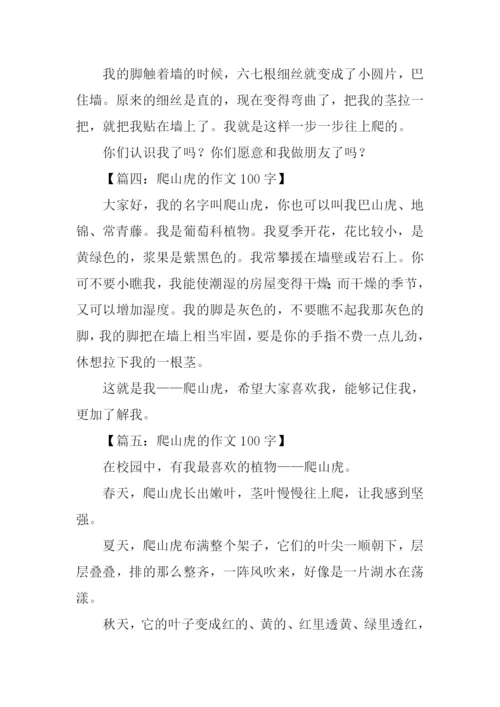 我的脚触着墙的时候，六七根细丝就变成了小圆片，巴住墙。原来的细丝是直的，现在变得弯曲了，把我的茎拉一把，就把我贴在墙上了。我就是这样一步一步往上爬的。

你们认识我了吗？你们愿意和我做朋友了吗？

【篇四：爬山虎的作文 100 字】

大家好，我的名字叫爬山虎，你也可以叫我巴山虎、地锦、常青藤。我是葡萄科植物。我夏季开花，花比较小，是黄绿色的，浆果是紫黑色的。我常攀援在墙壁或岩石上。你可不要小瞧我，我能使潮湿的房屋变得干燥；而干燥的季节，又可以增加湿度。我的脚是灰色的，不要瞧不起我那灰色的脚，我的脚把在墙上相当牢固，要是你的手指不费一点儿劲，休想拉下我的一根茎。

这就是我——爬山虎，希望大家喜欢我，能够记住我，更加了解我。

【篇五：爬山虎的作文 100 字】

在校园中，有我最喜欢的植物——爬山虎。

春天，爬山虎长出嫩叶，茎叶慢慢往上爬，让我感到坚强。

夏天，爬山虎布满整个架子，它们的叶尖一顺朝下，层层叠叠，排的那么整齐，一阵风吹来，好像是一片湖水在荡漾。

秋天，它的叶子变成红的、黄的、红里透黄、绿里透红，